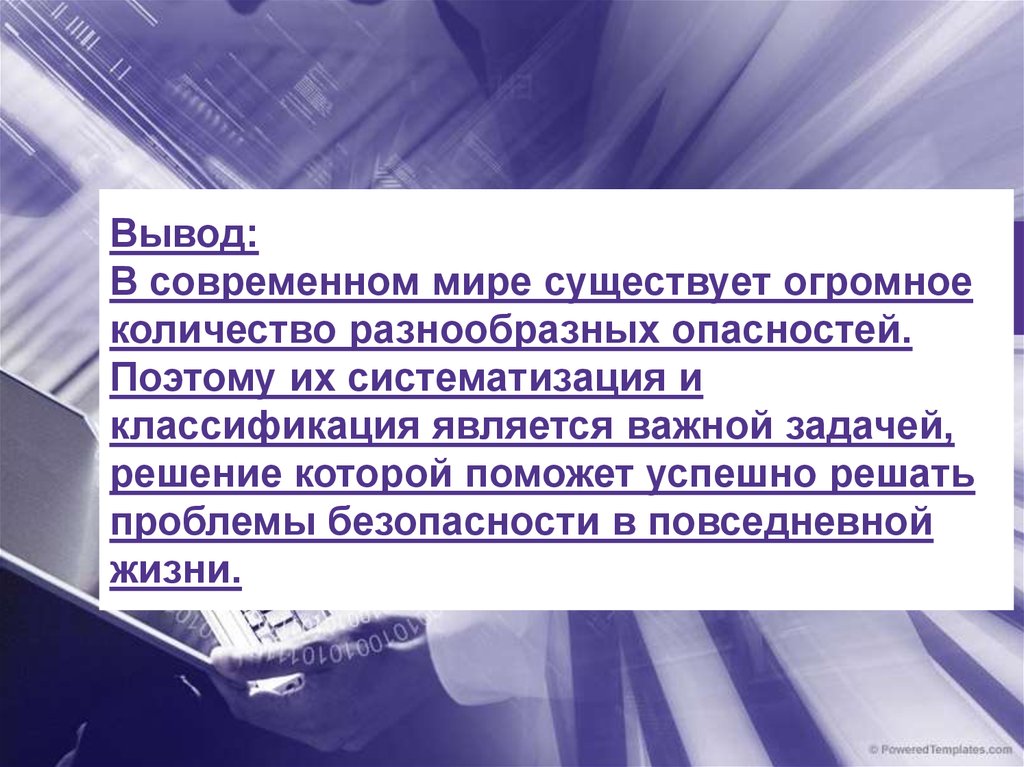 Вывод:
В современном мире существует огромное количество разнообразных опасностей. Поэтому их систематизация и классификация является важной задачей, решение которой поможет успешно решать проблемы безопасности в повседневной жизни.

© PoweredTemplates.com